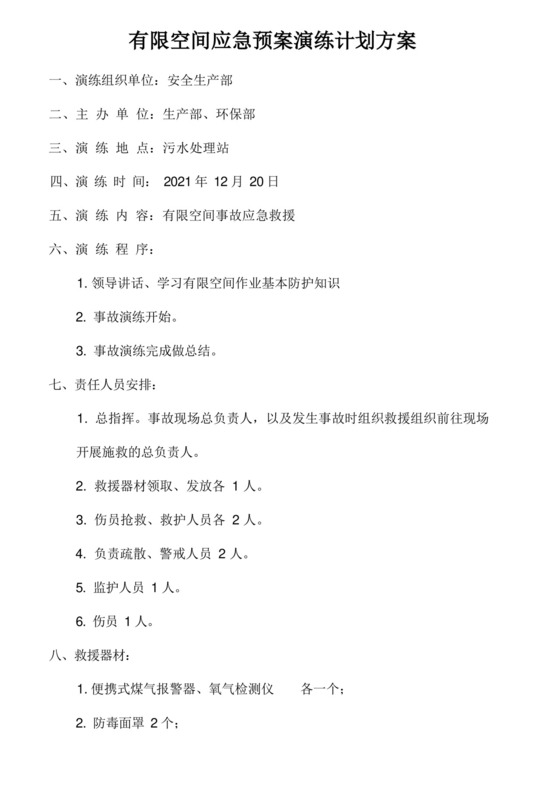 有限空间应急预案演练计划方案

一、演练组织单位：安全生产部

二、主 办 单 位：生产部、环保部

三、演 练 地 点：污水处理站

四、演 练 时 间： 2021 年 12 月 20 日

五、演 练 内 容：有限空间事故应急救援

六、演 练 程 序：

1. 领导讲话、学习有限空间作业基本防护知识

2. 事故演练开始。

3. 事故演练完成做总结。

七、责任人员安排：

1. 总指挥。事故现场总负责人，以及发生事故时组织救援组织前往现场开展施救的总负责人。

2. 救援器材领取、发放各 1 人。

3. 伤员抢救、救护人员各 2 人。

4. 负责疏散、警戒人员 2 人。

5. 监护人员 1 人。

6. 伤员 1 人。

八、救援器材：

1. 便携式煤气报警器、氧气检测仪 各一个；

2. 防毒面罩 2 个；